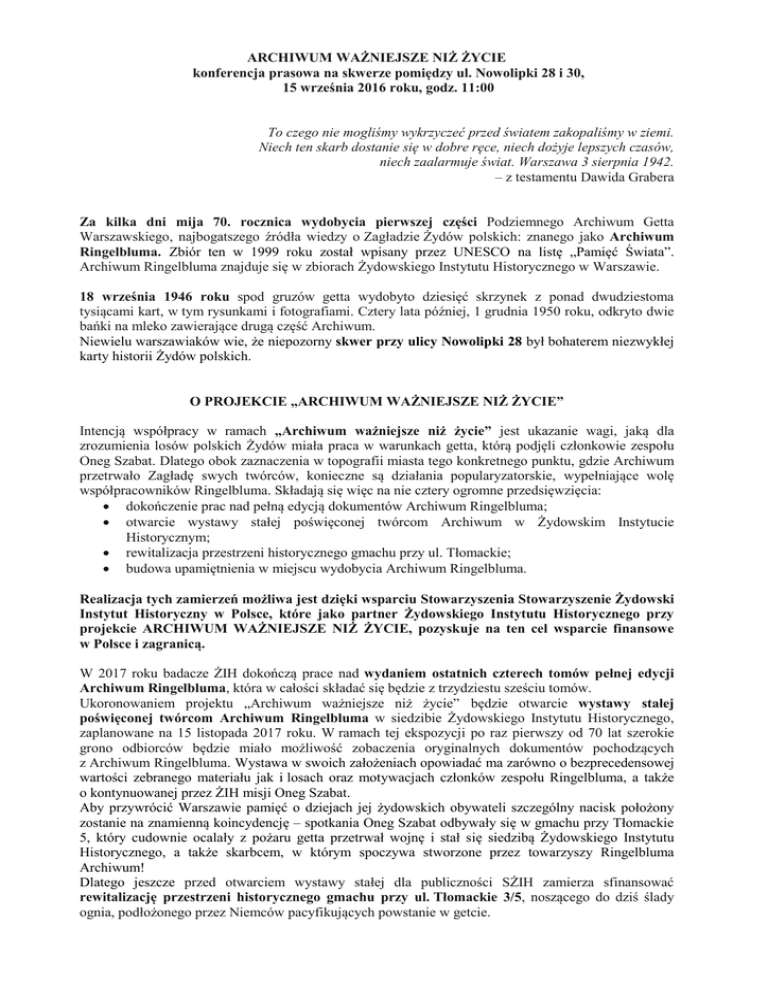 ARCHIWUM WAŻNIEJSZE NIŻ ŻYCIE
konferencja prasowa na skwerze pomiędzy ul. Nowolipki 28 i 30,
15 września 2016 roku, godz. 11:00

To czego nie mogliśmy wykrzyczeć przed światem zakopaliśmy w ziemi. Niech ten skarb dostanie się w dobre ręce, niech dożyje lepszych czasów, niech zaalarmuje świat. Warszawa 3 sierpnia 1942.
– z testamentu Dawida Grabera

Za kilka dni mija 70. rocznica wydobycia pierwszej części Podziemnego Archiwum Getta Warszawskiego, najbogatszego źródła wiedzy o Zagładzie Żydów polskich: znanego jako Archiwum Ringelbluma. Zbiór ten w 1999 roku został wpisany przez UNESCO na listę „Pamięć Świata". Archiwum Ringelbluma znajduje się w zbiorach Żydowskiego Instytutu Historycznego w Warszawie.

18 września 1946 roku spod gruzów getta wydobyto dziesięć skrzynek z ponad dwudziestoma tysiącami kart, w tym rysunkami i fotografiami. Cztery lata później, 1 grudnia 1950 roku, odkryto dwie bańki na mleko zawierające drugą część Archiwum.
Niewielu warszawiaków wie, że niepozorny skwer przy ulicy Nowolipki 28 był bohaterem niezwykłej karty historii Żydów polskich.

O PROJEKCIE „ARCHIWUM WAŻNIEJSZE NIŻ ŻYCIE"

Intencją współpracy w ramach „Archiwum ważniejsze niż życie" jest ukazanie wagi, jaką dla zrozumienia losów polskich Żydów miała praca w warunkach getta, którą podjęli członkowie zespołu Oneg Szabat. Dlatego obok zaznaczenia w topografii miasta tego konkretnego punktu, gdzie Archiwum przetrwało Zagładę swych twórców, konieczne są działania popularyzatorskie, wypełniające wolę współpracowników Ringelbluma. Składają się więc na nie cztery ogromne przedsięwzięcia:
• dokończenie prac nad pełną edycją dokumentów Archiwum Ringelbluma;
• otwarcie wystawy stałej poświęconej twórcom Archiwum w Żydowskim Instytucie Historycznym;
• rewitalizacja przestrzeni historycznego gmachu przy ul. Tłomackie;
• budowa upamiętnienia w miejscu wydobycia Archiwum Ringelbluma.

Realizacja tych zamierzeń możliwa jest dzięki wsparciu Stowarzyszenia Stowarzyszenie Żydowski Instytut Historyczny w Polsce, które jako partner Żydowskiego Instytutu Historycznego przy projekcie ARCHIWUM WAŻNIEJSZE NIŻ ŻYCIE, pozyskuje na ten cel wsparcie finansowe w Polsce i zagranicą.

W 2017 roku badacze ŻIH dokończą prace nad wydaniem ostatnich czterech tomów pełnej edycji Archiwum Ringelbluma, która w całości składać się będzie z trzydziestu sześciu tomów.
Ukoronowaniem projektu „Archiwum ważniejsze niż życie" będzie otwarcie wystawy stałej poświęconej twórcom Archiwum Ringelbluma w siedzibie Żydowskiego Instytutu Historycznego, zaplanowane na 15 listopada 2017 roku. W ramach tej ekspozycji po raz pierwszy od 70 lat szerokie grono odbiorców będzie miało możliwość zobaczenia oryginalnych dokumentów pochodzących z Archiwum Ringelbluma. Wystawa w swoich założeniach opowiadać ma zarówno o bezprecedensowej wartości zebranego materiału jak i losach oraz motywacjach członków zespołu Ringelbluma, a także o kontynuowanej przez ŻIH misji Oneg Szabat.
Aby przywrócić Warszawie pamięć o dziejach jej żydowskich obywateli szczególny nacisk położony zostanie na znamienną koincydencję – spotkania Oneg Szabat odbywały się w gmachu przy Tłomackie 5, który cudownie ocalały z pożaru getta przetrwał wojnę i stał się siedzibą Żydowskiego Instytutu Historycznego, a także skarbcem, w którym spoczywa stworzone przez towarzyszy Ringelbluma Archiwum!
Dlatego jeszcze przed otwarciem wystawy stałej dla publiczności SŻIH zamierza sfinansować rewitalizację przestrzeni historycznego gmachu przy ul. Tłomackie 3/5, noszącego do dziś ślady ognia, podłożonego przez Niemców pacyfikujących powstanie w getcie.